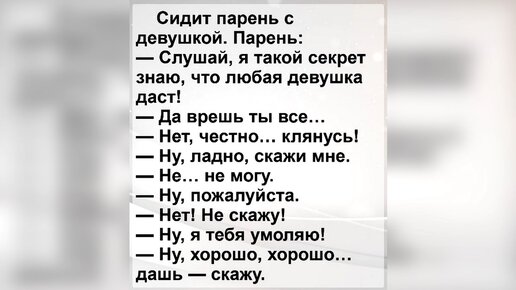 Сидит парень с девушкой. Парень:
— Слушай, я такой секрет знаю, что любая девушка даст!
— Да врешь ты все…
— Нет, честно… клянусь!
— Ну, ладно, скажи мне.
— Не… не могу.
— Ну, пожалуйста.
— Нет! Не скажу!
— Ну, я тебя умоляю!
— Ну, хорошо, хорошо… дашь — скажу.